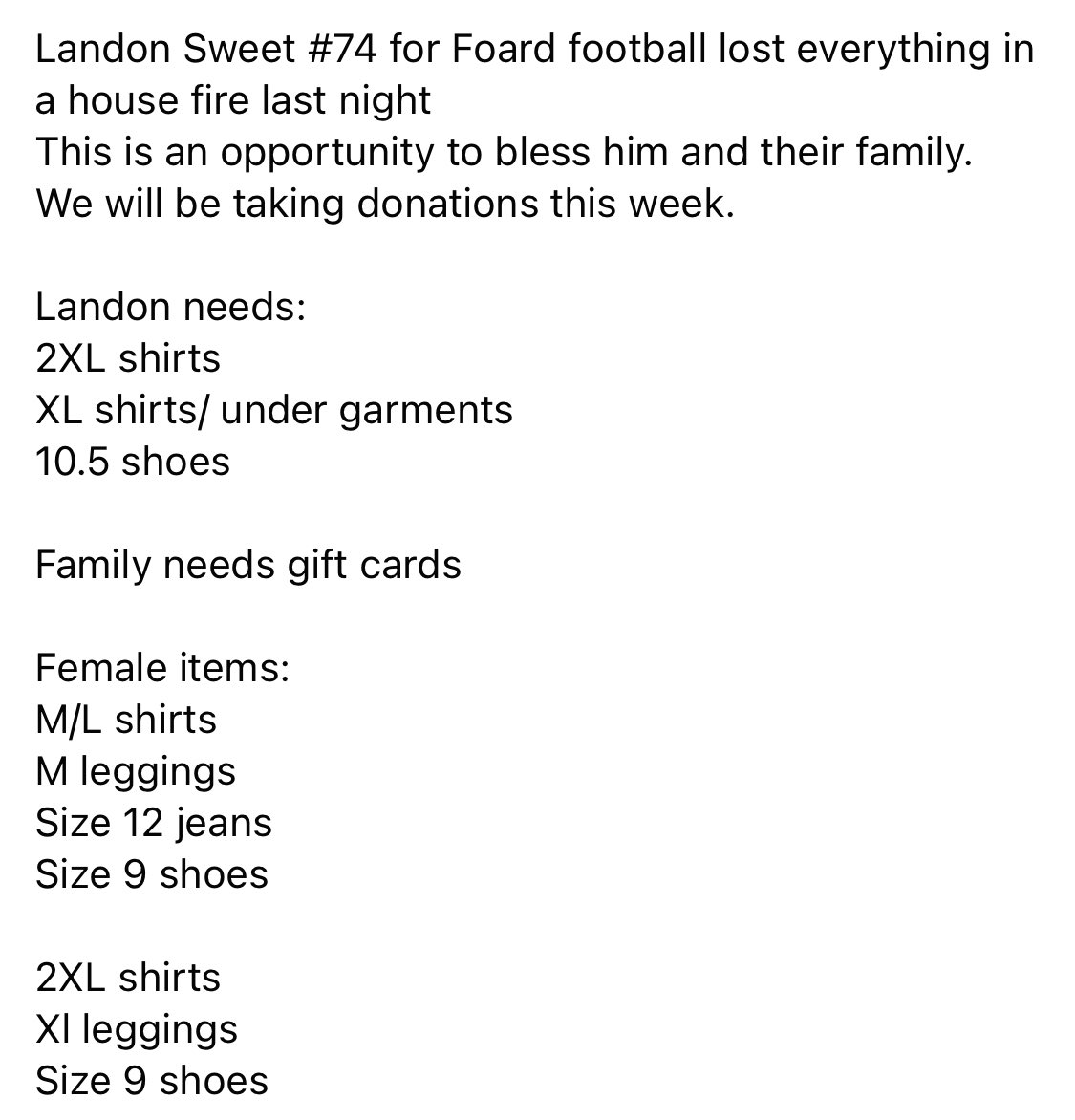 Landon Sweet #74 for Foard football lost everything in a house fire last night
This is an opportunity to bless him and their family.
We will be taking donations this week.

Landon needs:
2XL shirts
XL shirts/ under garments
10.5 shoes

Family needs gift cards

Female items:
M/L shirts
M leggings
Size 12 jeans
Size 9 shoes

2XL shirts
Xl leggings
Size 9 shoes